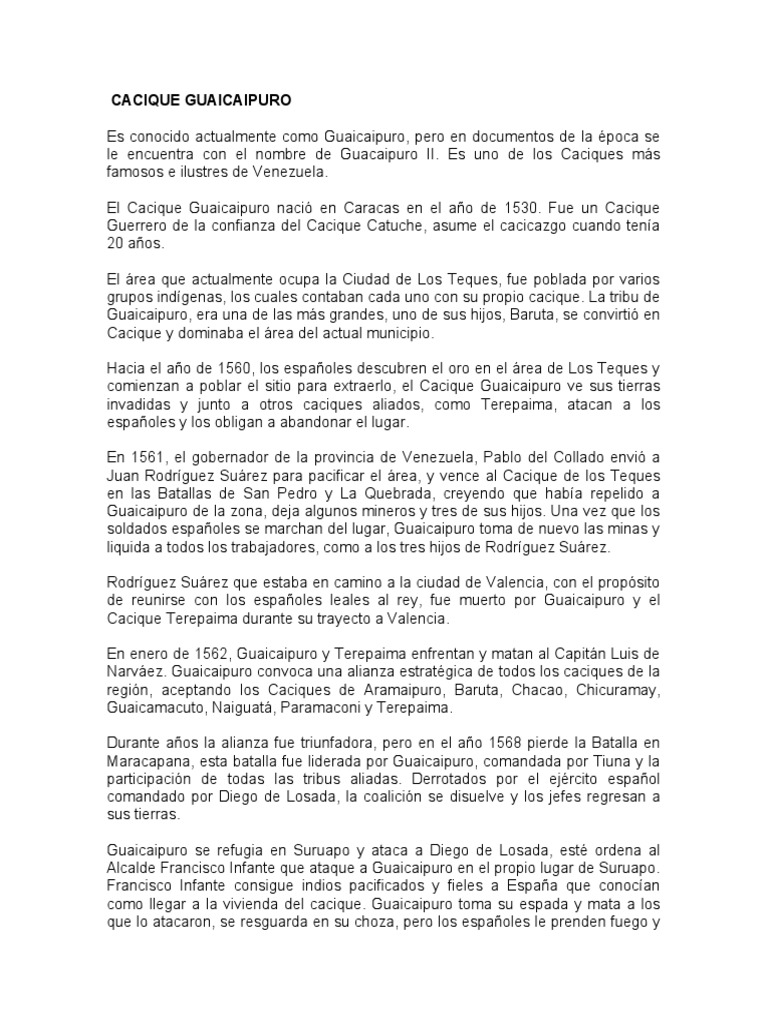 CACIQUE GUAICAIPURO

Es conocido actualmente como Guaicaipuro, pero en documentos de la época se le encuentra con el nombre de Guacaipuro II. Es uno de los Caciques más famosos e ilustres de Venezuela.

El Cacique Guaicaipuro nació en Caracas en el año de 1530. Fue un Cacique Guerrero de la confianza del Cacique Catuche, asume el cacicazgo cuando tenía 20 años.

El área que actualmente ocupa la Ciudad de Los Teques, fue poblada por varios grupos indígenas, los cuales contaban cada uno con su propio cacique. La tribu de Guaicaipuro, era una de las más grandes, uno de sus hijos, Baruta, se convirtió en Cacique y dominaba el área del actual municipio.

Hacia el año de 1560, los españoles descubren el oro en el área de Los Teques y comienzan a poblar el sitio para extraerlo, el Cacique Guaicaipuro ve sus tierras invadidas y junto a otros caciques aliados, como Terepaima, atacan a los españoles y los obligan a abandonar el lugar.

En 1561, el gobernador de la provincia de Venezuela, Pablo del Collado envió a Juan Rodríguez Suárez para pacificar el área, y vence al Cacique de los Teques en las Batallas de San Pedro y La Quebrada, creyendo que había repelido a Guaicaipuro de la zona, deja algunos mineros y tres de sus hijos. Una vez que los soldados españoles se marchan del lugar, Guaicaipuro toma de nuevo las minas y liquida a todos los trabajadores, como a los tres hijos de Rodríguez Suárez.

Rodríguez Suárez que estaba en camino a la ciudad de Valencia, con el propósito de reunirse con los españoles leales al rey, fue muerto por Guaicaipuro y el Cacique Terepaima durante su trayecto a Valencia.

En enero de 1562, Guaicaipuro y Terepaima enfrentan y matan al Capitán Luis de Narváez. Guaicaipuro convoca una alianza estratégica de todos los caciques de la región, aceptando los Caciques de Aramaipuro, Baruta, Chacao, Chicuramay, Guaicamacuto, Naiguatá, Paramaconi y Terepaima.

Durante años la alianza fue triunfadora, pero en el año 1568 pierde la Batalla en Maracapana, esta batalla fue liderada por Guaicaipuro, comandada por Tiuna y la participación de todas las tribus aliadas. Derrotados por el ejército español comandado por Diego de Losada, la coalición se disuelve y los jefes regresan a sus tierras.

Guaicaipuro se refugia en Suruapo y ataca a Diego de Losada, esté ordena al Alcalde Francisco Infante que ataque a Guaicaipuro en el propio lugar de Suruapo. Francisco Infante consigue indios pacificados y fieles a España que conocían como llegar a la vivienda del cacique. Guaicaipuro toma su espada y mata a los que lo atacaron, se resguarda en su choza, pero los españoles le prenden fuego y